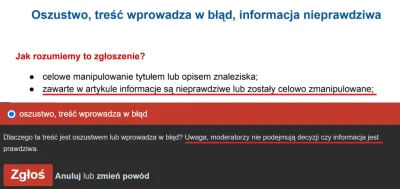 Oszustwo, treść wprowadza w błąd, informacja nieprawdziwa

Jak rozumiemy to zgłoszenie?

- celowe manipulowanie tytułem lub opisem znaleziska;
- zawarte w artykule informacje są nieprawdziwe lub zostały celowo zmanipulowane;

oszustwo, treść wprowadza w błąd

Dlaczego ta treść jest oszustwem lub wprowadza w błąd? Uwaga, moderatorzy nie podejmują decyzji czy informacja jest prawdziwa.

Zgłoś Anuluj lub zmień powód